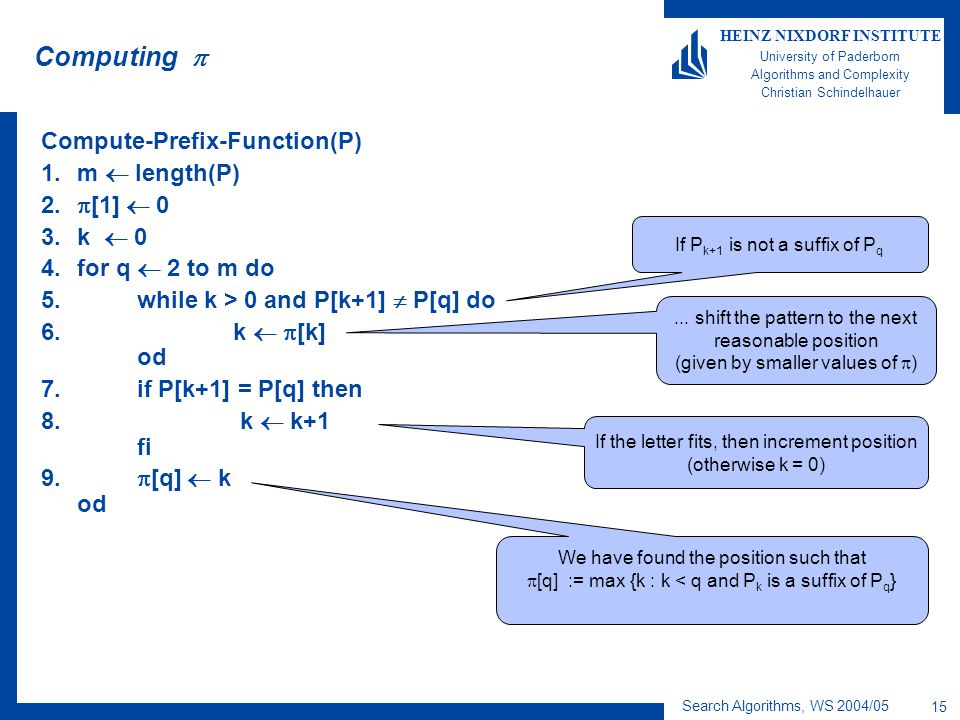 Computing $\pi$

HEINZ NIXDORF INSTITUTE
University of Paderborn
Algorithms and Complexity
Christian Schindelhauer

Compute-Prefix-Function(P)
1. m $\leftarrow$ length(P)
2. $\pi$[1] $\leftarrow$ 0
3. k $\leftarrow$ 0
4. for q $\leftarrow$ 2 to m do
5. while k > 0 and P[k+1] $\neq$ P[q] do
6. k $\leftarrow$ $\pi$[k]
od
7. if P[k+1] = P[q] then
8. k $\leftarrow$ k+1
fi
9. $\pi$[q] $\leftarrow$ k
od

If $P_{k+1}$ is not a suffix of $P_q$

... shift the pattern to the next reasonable position (given by smaller values of $\pi$)

If the letter fits, then increment position (otherwise k = 0)

We have found the position such that $\pi$[q] := max {k : k < q and $P_k$ is a suffix of $P_q$}

Search Algorithms, WS 2004/05

15